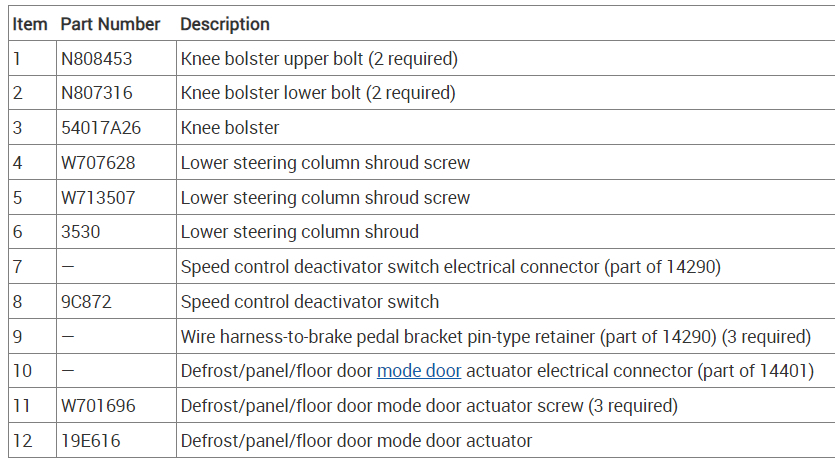 | Item | Part Number | Description |
|---|---|---|
| 1 | N808453 | Knee bolster upper bolt (2 required) |
| 2 | N807316 | Knee bolster lower bolt (2 required) |
| 3 | 54017A26 | Knee bolster |
| 4 | W707628 | Lower steering column shroud screw |
| 5 | W713507 | Lower steering column shroud screw |
| 6 | 3530 | Lower steering column shroud |
| 7 | — | Speed control deactivator switch electrical connector (part of 14290) |
| 8 | 9C872 | Speed control deactivator switch |
| 9 | — | Wire harness-to-brake pedal bracket pin-type retainer (part of 14290) (3 required) |
| 10 | — | Defrost/panel/floor door mode door actuator electrical connector (part of 14401) |
| 11 | W701696 | Defrost/panel/floor door mode door actuator screw (3 required) |
| 12 | 19E616 | Defrost/panel/floor door mode door actuator |